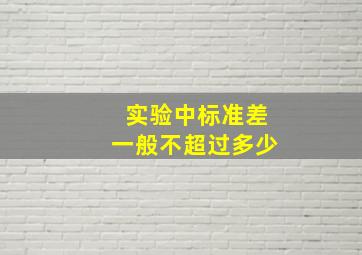 实验中标准差
一般不超过多少